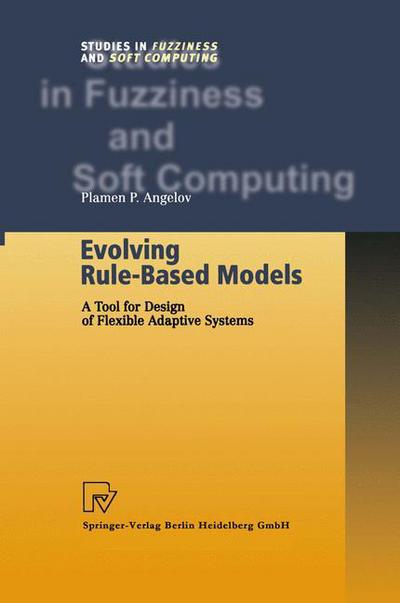 STUDIES IN FUZZINESS
AND SOFT COMPUTING

Studies
in Fuzziness
and
Soft Computing

Plamen P. Angelov

Evolving
Rule-Based Models

A Tool for Design
of Flexible Adaptive Systems

Springer-Verlag Berlin Heidelberg GmbH